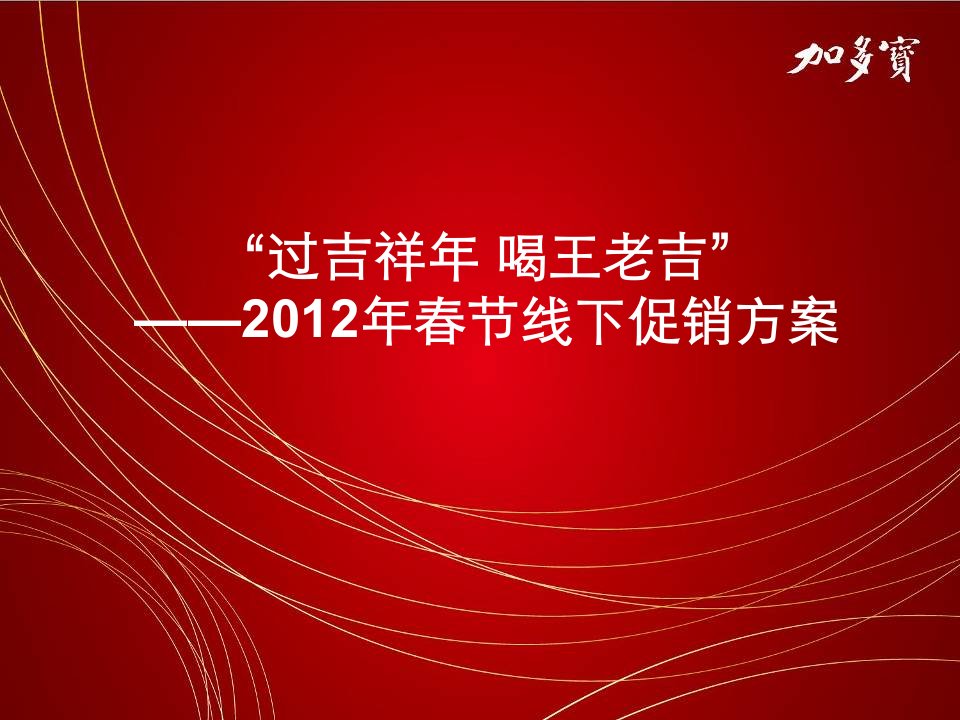 加多寶

“过吉祥年 喝王老吉”
——2012年春节线下促销方案